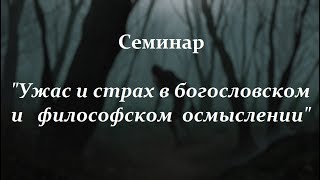 Семинар

"Ужас и страх в богословском и философском осмыслении"